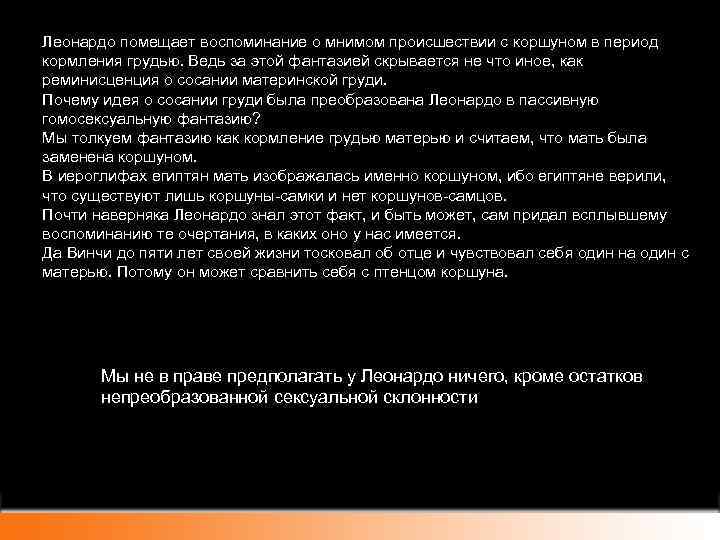 Леонардо помещает воспоминание о мнимом происшествии с коршуном в период кормления грудью. Ведь за этой фантазией скрывается не что иное, как реминисценция о сосании материнской груди.
Почему идея о сосании груди была преобразована Леонардо в пассивную гомосексуальную фантазию?
Мы толкуем фантазию как кормление грудью матерью и считаем, что мать была заменена коршуном.
В иероглифах египтян мать изображалась именно коршуном, ибо египтяне верили, что существуют лишь коршуны-самки и нет коршунов-самцов.
Почти наверняка Леонардо знал этот факт, и быть может, сам придал всплывшему воспоминанию те очертания, в каких оно у нас имеется.
Да Винчи до пяти лет своей жизни тосковал об отце и чувствовал себя один на один с матерью. Потому он может сравнить себя с птенцом коршуна.

Мы не в праве предполагать у Леонардо ничего, кроме остатков непреобразованной сексуальной склонности